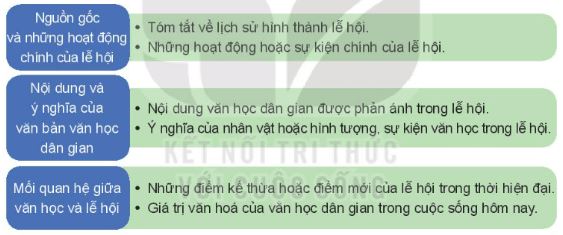 Nguồn gốc và những hoạt động chính của lễ hội

• Tóm tắt về lịch sử hình thành lễ hội.
• Những hoạt động hoặc sự kiện chính của lễ hội.

Nội dung và ý nghĩa của văn bản văn học dân gian

• Nội dung văn học dân gian được phản ánh trong lễ hội.
• Ý nghĩa của nhân vật hoặc hình tượng, sự kiện văn học trong lễ hội.

KẾT NỐI TRI THỨC VỚI CUỘC SỐNG

Mối quan hệ giữa văn học và lễ hội

• Những điểm kế thừa hoặc điểm mới của lễ hội trong thời hiện đại.
• Giá trị văn hoá của văn học dân gian trong cuộc sống hôm nay.